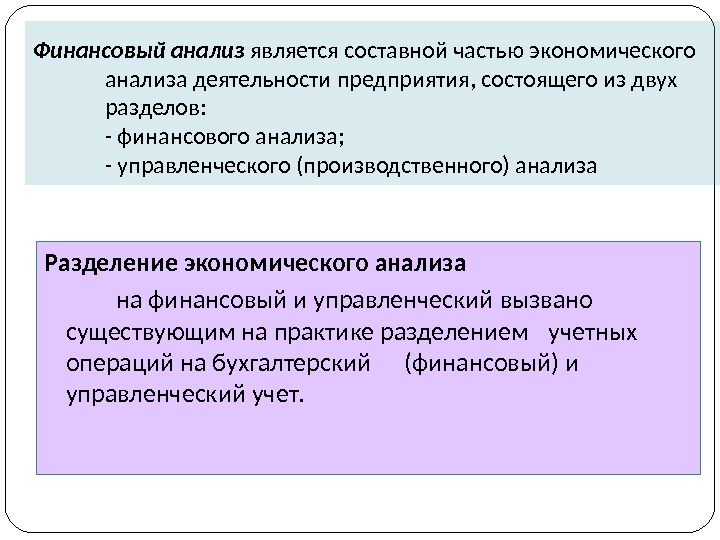 Финансовый анализ является составной частью экономического анализа деятельности предприятия, состоящего из двух разделов:
- финансового анализа;
- управленческого (производственного) анализа

Разделение экономического анализа
на финансовый и управленческий вызвано существующим на практике разделением учетных операций на бухгалтерский (финансовый) и управленческий учет.